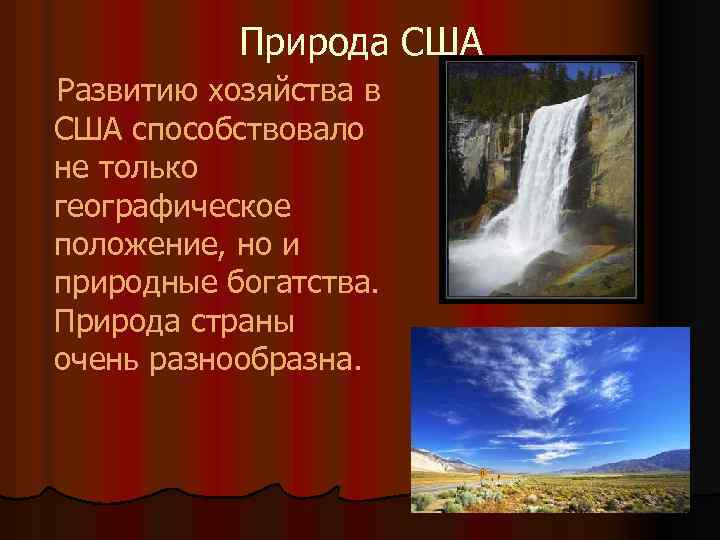 Природа США

Развитию хозяйства в США способствовало не только географическое положение, но и природные богатства. Природа страны очень разнообразна.